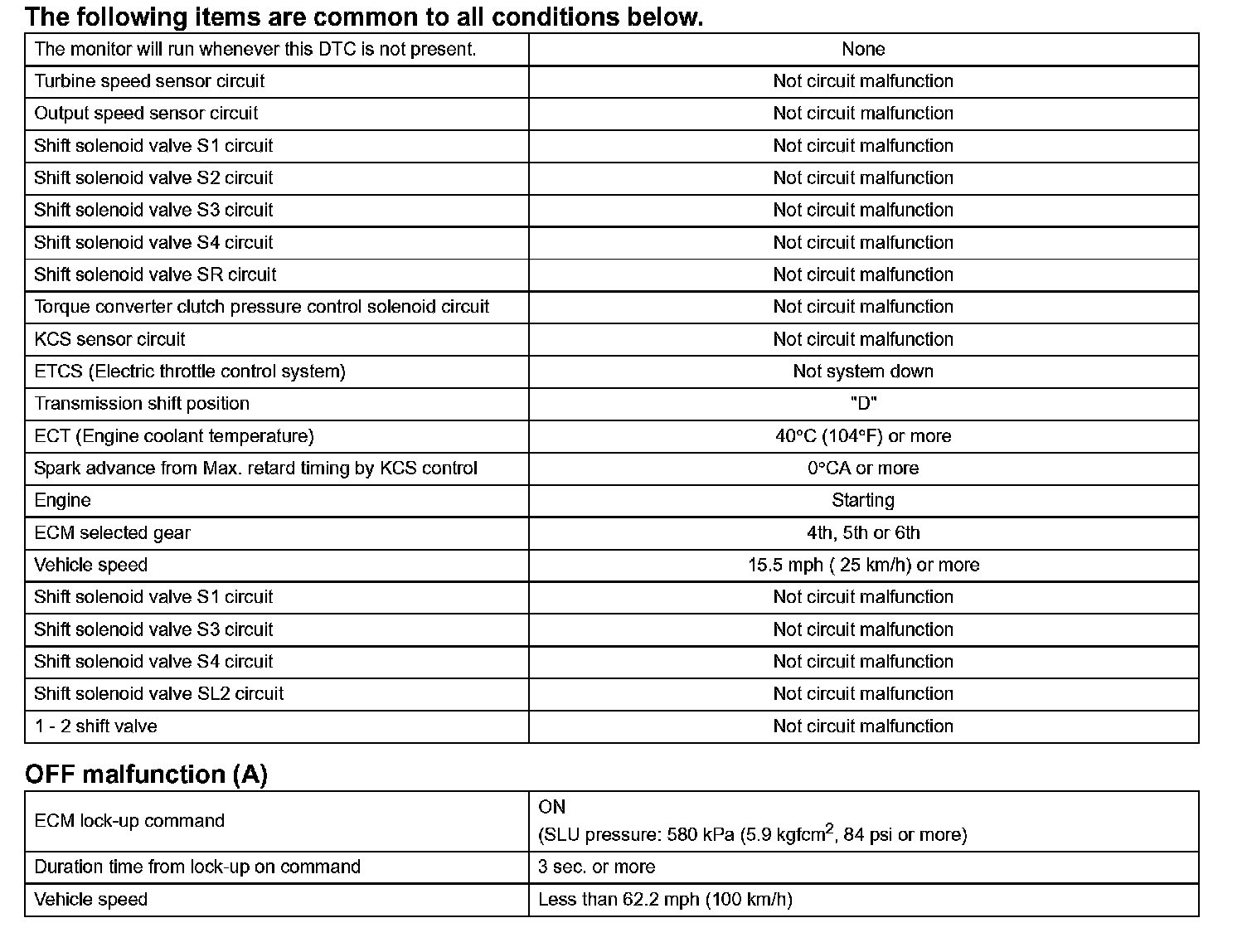 The following items are common to all conditions below.

| The monitor will run whenever this DTC is not present. | None |
|---|---|
| Turbine speed sensor circuit | Not circuit malfunction |
| Output speed sensor circuit | Not circuit malfunction |
| Shift solenoid valve S1 circuit | Not circuit malfunction |
| Shift solenoid valve S2 circuit | Not circuit malfunction |
| Shift solenoid valve S3 circuit | Not circuit malfunction |
| Shift solenoid valve S4 circuit | Not circuit malfunction |
| Shift solenoid valve SR circuit | Not circuit malfunction |
| Torque converter clutch pressure control solenoid circuit | Not circuit malfunction |
| KCS sensor circuit | Not circuit malfunction |
| ETCS (Electric throttle control system) | Not system down |
| Transmission shift position | "D" |
| ECT (Engine coolant temperature) | 40°C (104°F) or more |
| Spark advance from Max. retard timing by KCS control | 0°CA or more |
| Engine | Starting |
| ECM selected gear | 4th, 5th or 6th |
| Vehicle speed | 15.5 mph ( 25 km/h) or more |
| Shift solenoid valve S1 circuit | Not circuit malfunction |
| Shift solenoid valve S3 circuit | Not circuit malfunction |
| Shift solenoid valve S4 circuit | Not circuit malfunction |
| Shift solenoid valve SL2 circuit | Not circuit malfunction |
| 1 - 2 shift valve | Not circuit malfunction |

OFF malfunction (A)

| ECM lock-up command | ON (SLU pressure: 580 kPa (5.9 kgfcm$^2$, 84 psi or more) |
|---|---|
| Duration time from lock-up on command | 3 sec. or more |
| Vehicle speed | Less than 62.2 mph (100 km/h) |